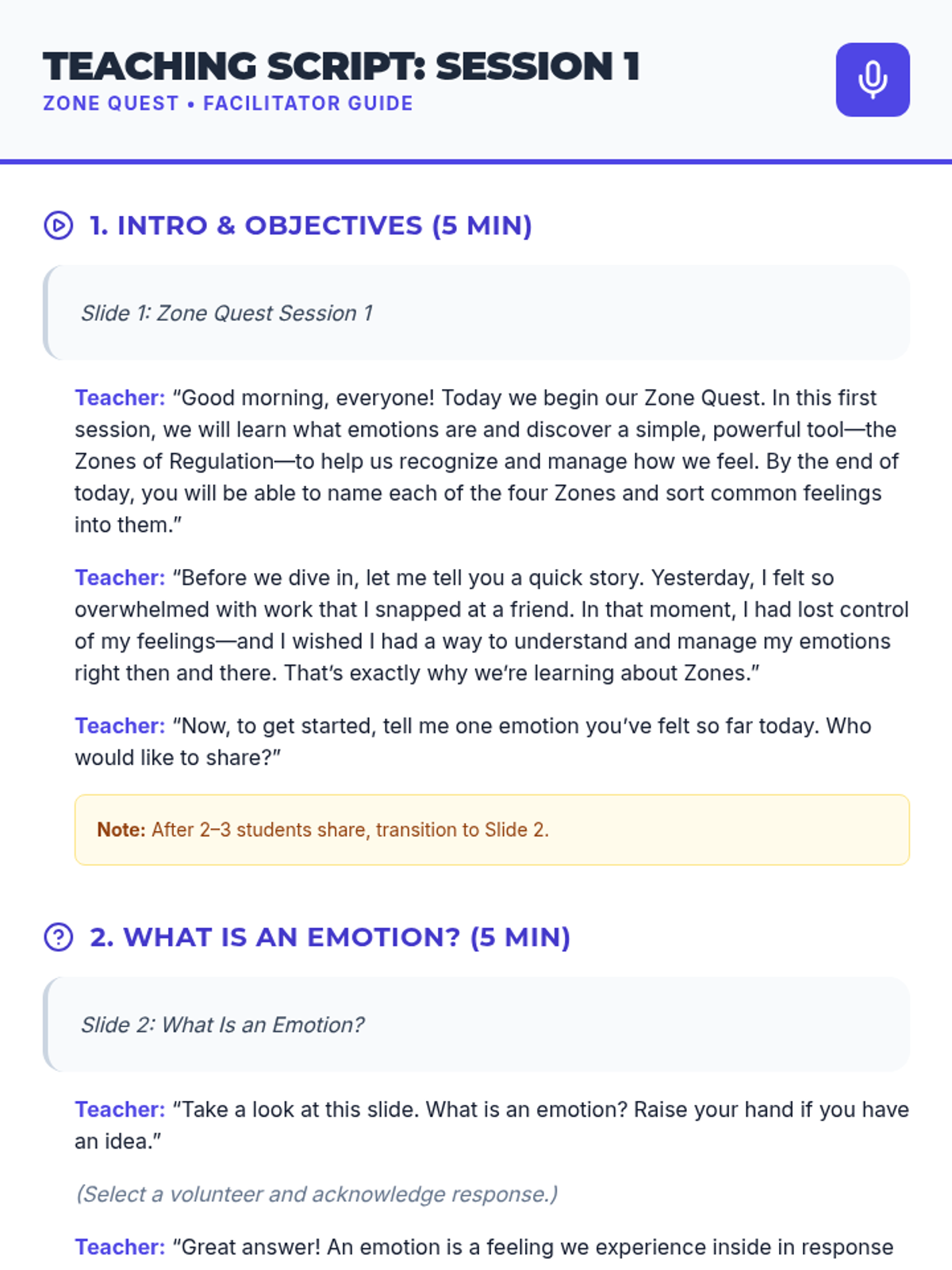 TEACHING SCRIPT: SESSION 1
ZONE QUEST • FACILITATOR GUIDE

1. INTRO & OBJECTIVES (5 MIN)

Slide 1: Zone Quest Session 1

Teacher: "Good morning, everyone! Today we begin our Zone Quest. In this first session, we will learn what emotions are and discover a simple, powerful tool—the Zones of Regulation—to help us recognize and manage how we feel. By the end of today, you will be able to name each of the four Zones and sort common feelings into them."

Teacher: "Before we dive in, let me tell you a quick story. Yesterday, I felt so overwhelmed with work that I snapped at a friend. In that moment, I had lost control of my feelings—and I wished I had a way to understand and manage my emotions right then and there. That's exactly why we're learning about Zones."

Teacher: "Now, to get started, tell me one emotion you've felt so far today. Who would like to share?"

Note: After 2–3 students share, transition to Slide 2.

2. WHAT IS AN EMOTION? (5 MIN)

Slide 2: What Is an Emotion?

Teacher: "Take a look at this slide. What is an emotion? Raise your hand if you have an idea."

(Select a volunteer and acknowledge response.)

Teacher: "Great answer! An emotion is a feeling we experience inside in response